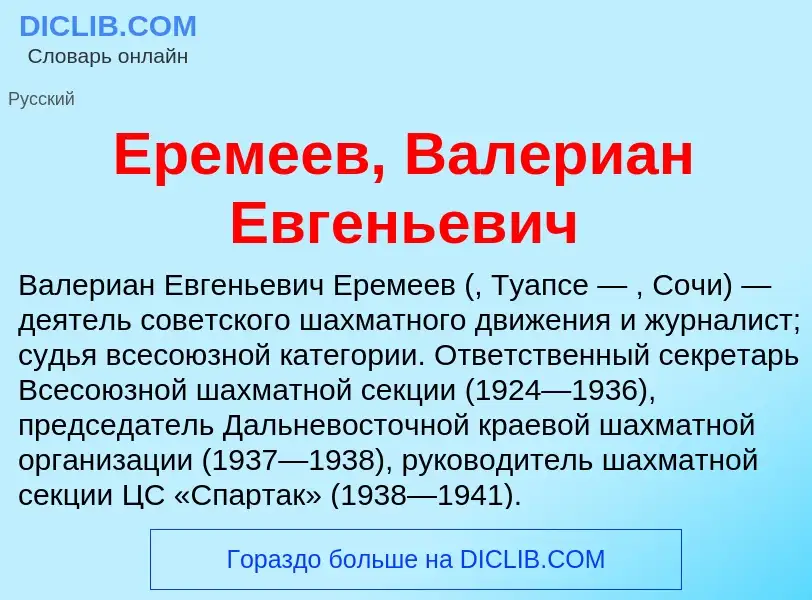 DICLIB.COM
Словарь онлайн

Русский

Еремеев, Валериан Евгеньевич

Валериан Евгеньевич Еремеев (, Туапсе — , Сочи) — деятель советского шахматного движения и журналист; судья всесоюзной категории. Ответственный секретарь Всесоюзной шахматной секции (1924—1936), председатель Дальневосточной краевой шахматной организации (1937—1938), руководитель шахматной секции ЦС «Спартак» (1938—1941).

Гораздо больше на DICLIB.COM